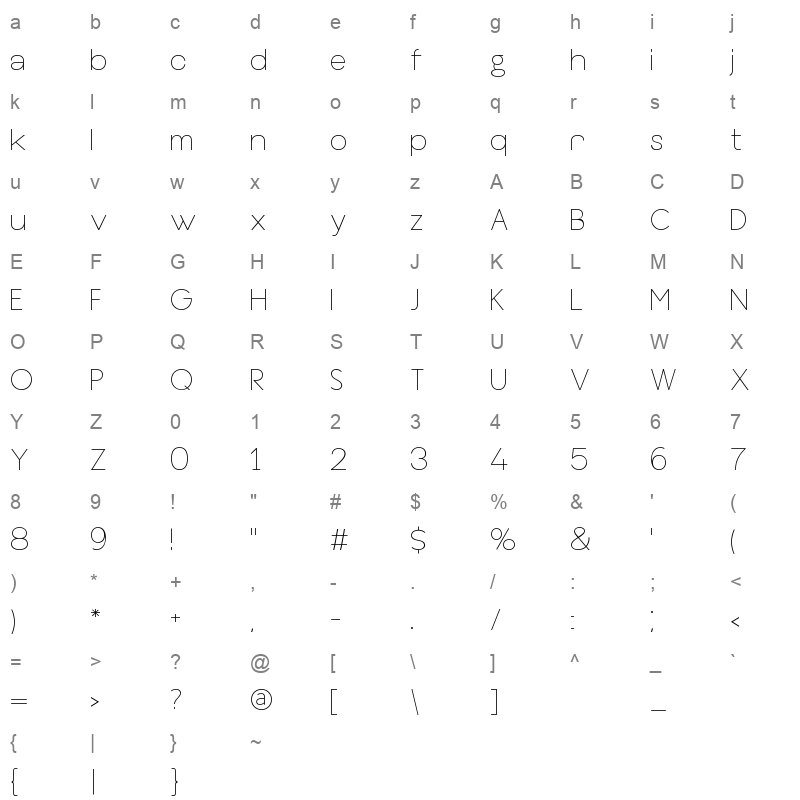 a b c d e f g h i j
a b c d e f g h i j
k l m n o p q r s t
k l m n o p q r s t
u v w x y z A B C D
u v w x y z A B C D
E F G H I J K L M N
E F G H I J K L M N
O P Q R S T U V W X
O P Q R S T U V W X
Y Z 0 1 2 3 4 5 6 7
Y Z 0 1 2 3 4 5 6 7
8 9 ! " # $ % & ' (
8 9 ! " # $ % & ' (
) * + , - . / : ; <
) * + , - . / : ; <
= > ? @ [ \ ] ^ _ `
= > ? @ [ \ ] _
{ | } ~
{ | }